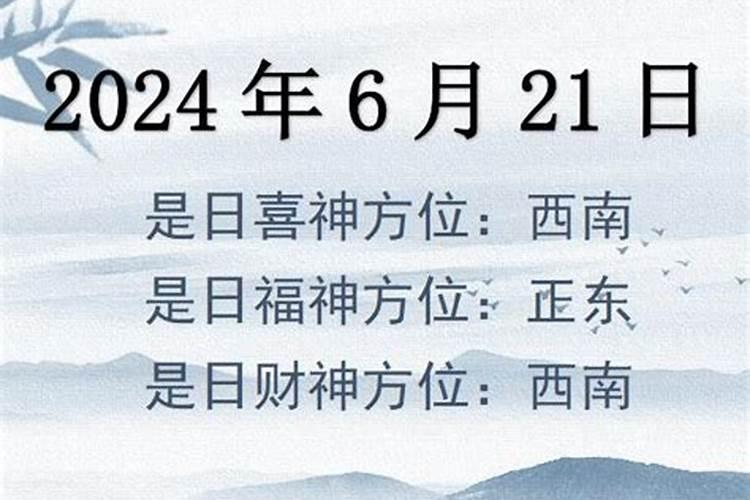 2024 年 6 月 21 日

是日喜神方位：西南

是日福神方位：正东

是日财神方位：西南